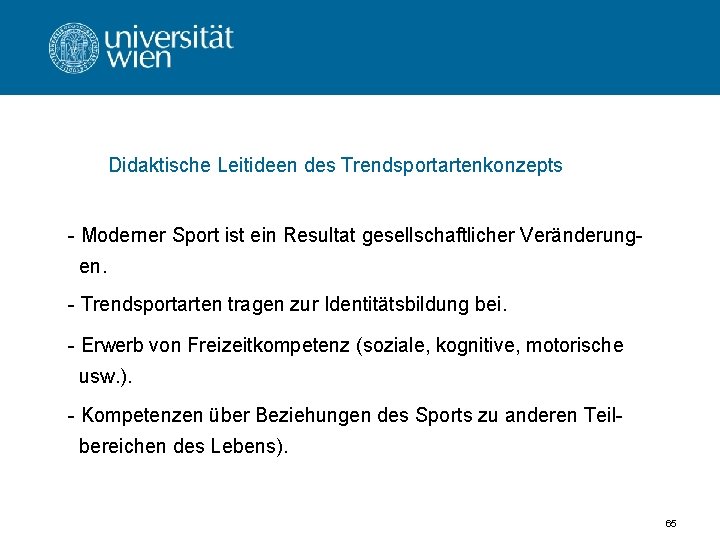 universität
wien

Didaktische Leitideen des Trendsportartenkonzepts

- Moderner Sport ist ein Resultat gesellschaftlicher Veränderungen.

- Trendsportarten tragen zur Identitätsbildung bei.

- Erwerb von Freizeitkompetenz (soziale, kognitive, motorische usw.).

- Kompetenzen über Beziehungen des Sports zu anderen Teilbereichen des Lebens).

65